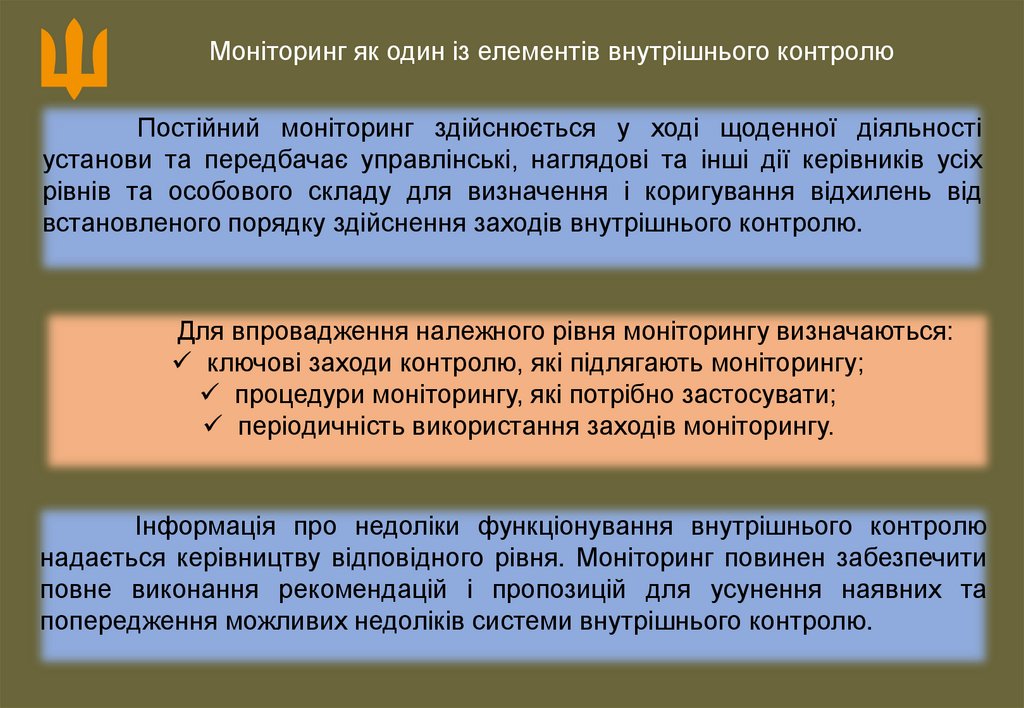 Моніторинг як один із елементів внутрішнього контролю

Постійний моніторинг здійснюється у ході щоденної діяльності установи та передбачає управлінські, наглядові та інші дії керівників усіх рівнів та особового складу для визначення і коригування відхилень від встановленого порядку здійснення заходів внутрішнього контролю.

Для впровадження належного рівня моніторингу визначаються:
✓ ключові заходи контролю, які підлягають моніторингу;
✓ процедури моніторингу, які потрібно застосувати;
✓ періодичність використання заходів моніторингу.

Інформація про недоліки функціонування внутрішнього контролю надається керівництву відповідного рівня. Моніторинг повинен забезпечити повне виконання рекомендацій і пропозицій для усунення наявних та попередження можливих недоліків системи внутрішнього контролю.